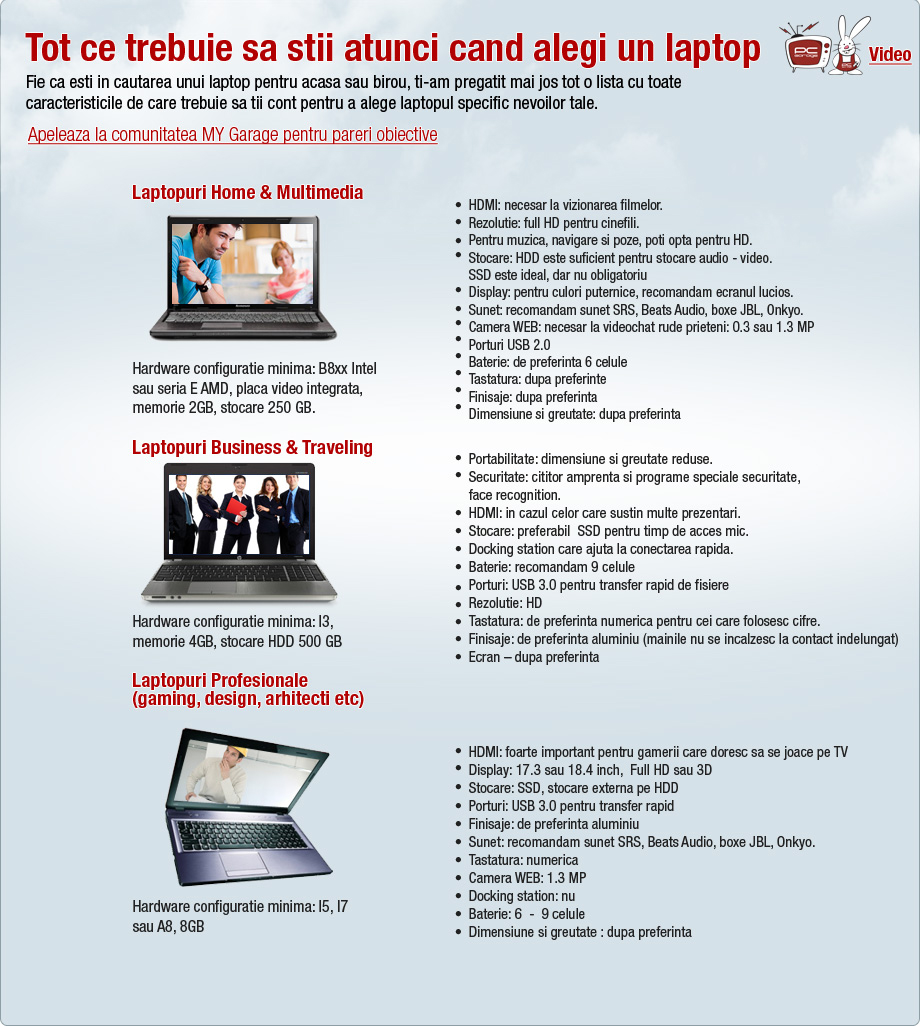 Tot ce trebuie sa stii atunci cand alegi un laptop

Video

Fie ca esti in cautarea unui laptop pentru acasa sau birou, ti-am pregatit mai jos tot o lista cu toate caracteristicile de care trebuie sa tii cont pentru a alege laptopul specific nevoilor tale.

Apeleaza la comunitatea MY Garage pentru pareri obiective

Laptopuri Home & Multimedia

Hardware configuratie minima: B8xx Intel sau seria E AMD, placa video integrata, memorie 2GB, stocare 250 GB.

• HDMI: necesar la vizionarea filmelor.
• Rezolutie: full HD pentru cinefili.
• Pentru muzica, navigare si poze, poti opta pentru HD.
• Stocare: HDD este suficient pentru stocare audio - video. SSD este ideal, dar nu obligatoriu
• Display: pentru culori puternice, recomandam ecranul lucios.
• Sunet: recomandam sunet SRS, Beats Audio, boxe JBL, Onkyo.
• Camera WEB: necesar la videochat rude prieteni: 0.3 sau 1.3 MP
• Porturi USB 2.0
• Baterie: de preferinta 6 celule
• Tastatura: dupa preferinte
• Finisaje: dupa preferinta
• Dimensiune si greutate: dupa preferinta

Laptopuri Business & Traveling

Hardware configuratie minima: I3, memorie 4GB, stocare HDD 500 GB

• Portabilitate: dimensiune si greutate reduse.
• Securitate: cititor amprenta si programe speciale securitate, face recognition.
• HDMI: in cazul celor care sustin multe prezentari.
• Stocare: preferabil SSD pentru timp de acces mic.
• Docking station care ajuta la conectarea rapida.
• Baterie: recomandam 9 celule
• Porturi: USB 3.0 pentru transfer rapid de fisiere
• Rezolutie: HD
• Tastatura: de preferinta numerica pentru cei care folosesc cifre.
• Finisaje: de preferinta aluminiu (mainile nu se incalzesc la contact indelungat)
• Ecran – dupa preferinta

Laptopuri Profesionale
(gaming, design, arhitecti etc)

Hardware configuratie minima: I5, I7 sau A8, 8GB

• HDMI: foarte important pentru gamerii care doresc sa se joace pe TV
• Display: 17.3 sau 18.4 inch, Full HD sau 3D
• Stocare: SSD, stocare externa pe HDD
• Porturi: USB 3.0 pentru transfer rapid
• Finisaje: de preferinta aluminiu
• Sunet: recomandam sunet SRS, Beats Audio, boxe JBL, Onkyo.
• Tastatura: numerica
• Camera WEB: 1.3 MP
• Docking station: nu
• Baterie: 6 - 9 celule
• Dimensiune si greutate : dupa preferinta